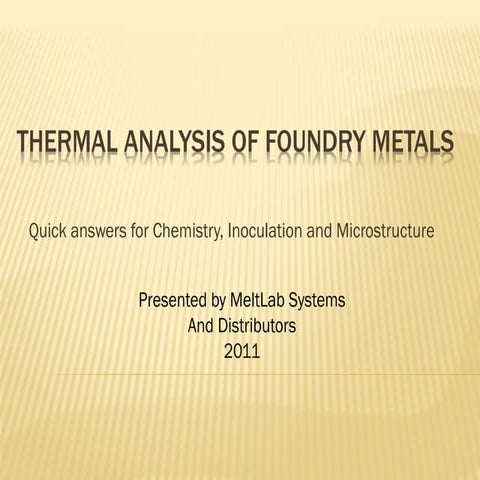 THERMAL ANALYSIS OF FOUNDRY METALS

Quick answers for Chemistry, Inoculation and Microstructure

Presented by MeltLab Systems
And Distributors
2011